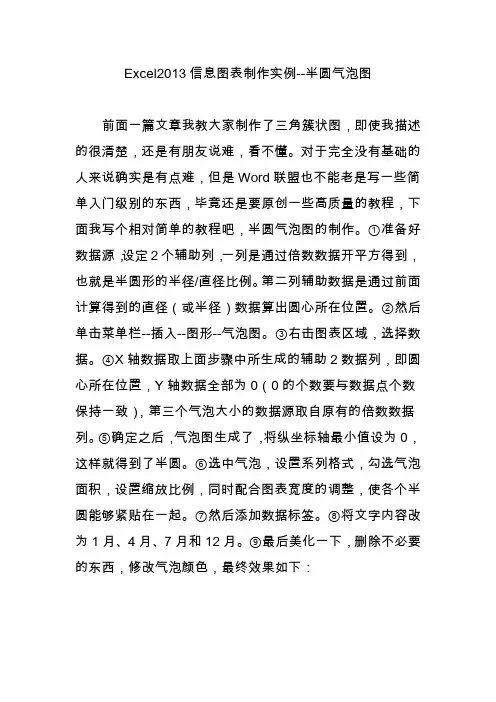 Excel2013 信息图表制作实例--半圆气泡图

前面一篇文章我教大家制作了三角簇状图，即使我描述的很清楚，还是有朋友说难，看不懂。对于完全没有基础的人来说确实是有点难，但是 Word 联盟也不能老是写一些简单入门级别的东西，毕竟还是要原创一些高质量的教程，下面我写个相对简单的教程吧，半圆气泡图的制作。①准备好数据源，设定 2 个辅助列，一列是通过倍数数据开平方得到，也就是半圆形的半径/直径比例。第二列辅助数据是通过前面计算得到的直径（或半径）数据算出圆心所在位置。②然后单击菜单栏--插入--图形--气泡图。③右击图表区域，选择数据。④X 轴数据取上面步骤中所生成的辅助 2 数据列，即圆心所在位置，Y 轴数据全部为 0（0 的个数要与数据点个数保持一致），第三个气泡大小的数据源取自原有的倍数数据列。⑤确定之后，气泡图生成了，将纵坐标轴最小值设为 0，这样就得到了半圆。⑥选中气泡，设置系列格式，勾选气泡面积，设置缩放比例，同时配合图表宽度的调整，使各个半圆能够紧贴在一起。⑦然后添加数据标签。⑧将文字内容改为 1 月、4 月、7 月和 12 月。⑨最后美化一下，删除不必要的东西，修改气泡颜色，最终效果如下：